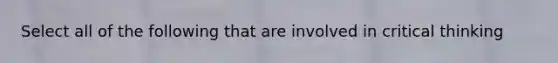 Select all of the following that are involved in critical thinking